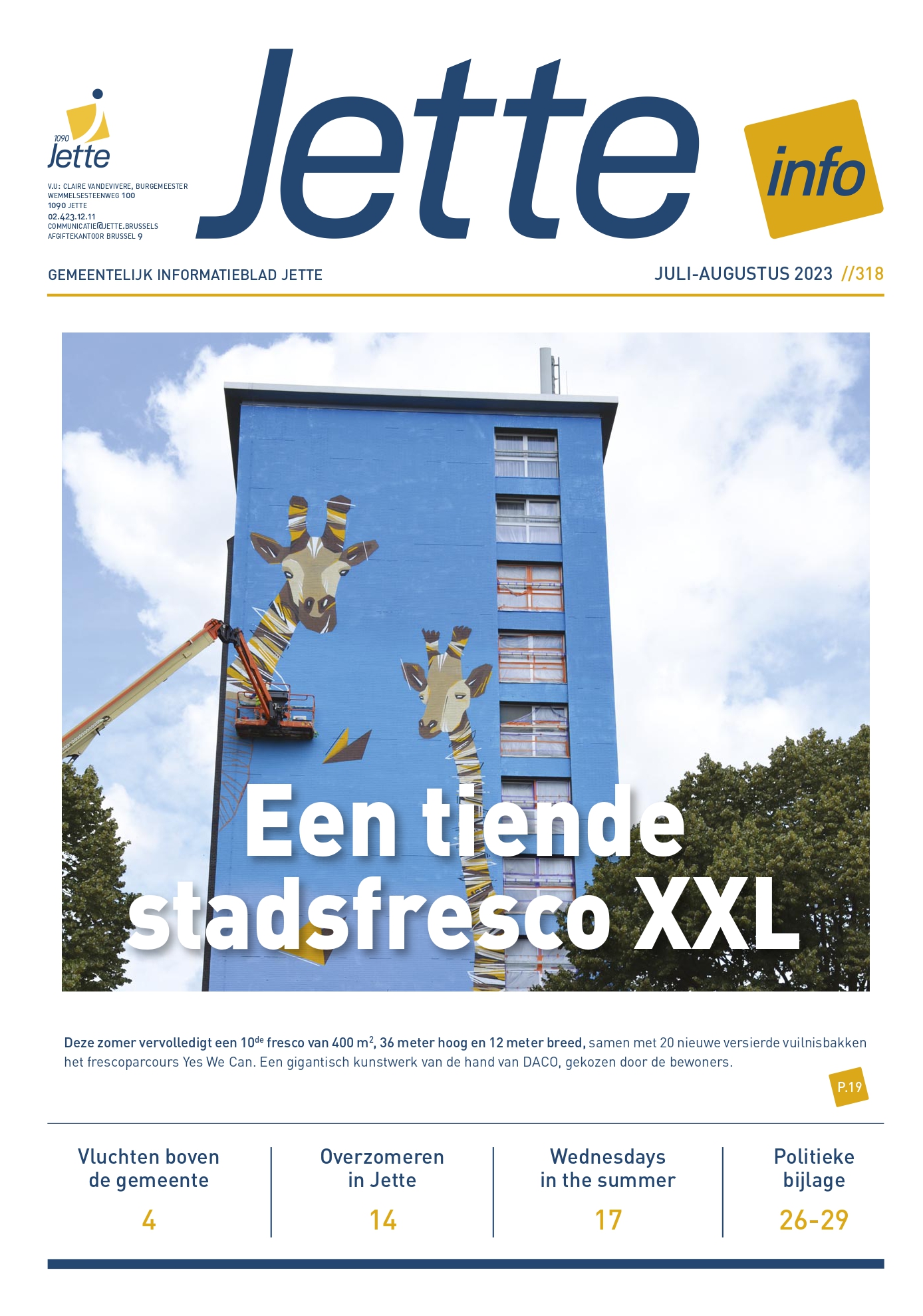 1090 Jette

V.U: CLAIRE VANDEVIVERE, BURGEMEESTER
WEMMELSESTEENWEG 100
1090 JETTE
02.423.12.11
COMMUNICATIE@JETTE.BRUSSELS
AFGIFTEKANTOOR BRUSSEL 9

Jette info

GEMEENTELIJK INFORMATIEBLAD JETTE

JULI-AUGUSTUS 2023 //318

Een tiende stadsfresco XXL

Deze zomer vervolledigt een 10$^{de}$ fresco van 400 m$^2$, 36 meter hoog en 12 meter breed, samen met 20 nieuwe versierde vuilnisbakken het frescoparcours Yes We Can. Een gigantisch kunstwerk van de hand van DACO, gekozen door de bewoners.

P.19

Vluchten boven de gemeente
4

Overzomeren in Jette
14

Wednesdays in the summer
17

Politieke bijlage
26-29